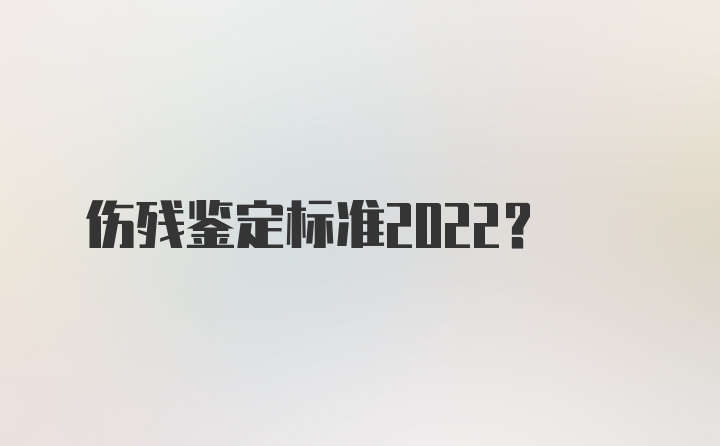 伤残鉴定标准2022？